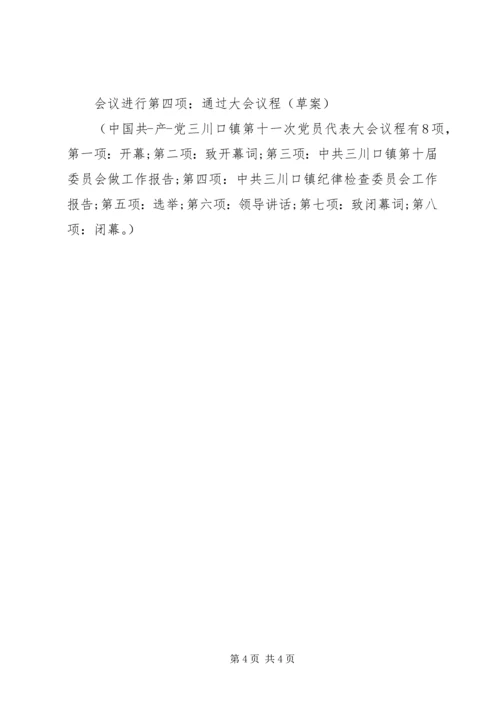 会议进行第四项：通过大会议程（草案）

（中国共-产-党三川口镇第十一次党员代表大会议程有8项，第一项：开幕；第二项：致开幕词；第三项：中共三川口镇第十届委员会做工作报告；第四项：中共三川口镇纪律检查委员会工作报告；第五项：选举；第六项：领导讲话；第七项：致闭幕词；第八项：闭幕。）

第4页 共4页